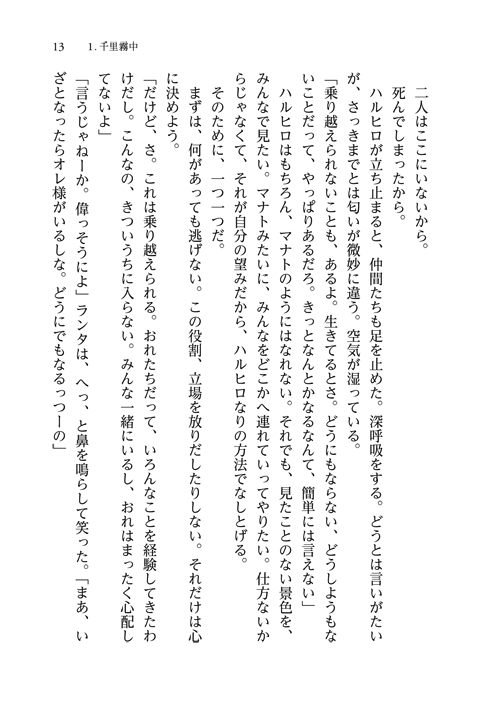 13　1. 千里霧中

二人はここにいないから。
死んでしまったから。
ハルヒロが立ち止まると、仲間たちも足を止めた。深呼吸をする。どうとは言いがたいが、さっきまでとは匂いが微妙に違う。空気が湿っている。
「乗り越えられないことも、あるよ。生きてるとさ。どうにもならない、どうしようもないことだって、やっぱりあるだろ。きっとなんとかなるなんて、簡単には言えない」
ハルヒロはもちろん、マナトのようにはなれない。それでも、見たことのない景色を、みんなで見たい。マナトみたいに、みんなをどこかへ連れていってやりたい。仕方ないからじゃなくて、それが自分の望みだから、ハルヒロなりの方法でなしとげる。
そのために、一つ一つだ。
まずは、何があっても逃げない。この役割、立場を放りだしたりしない。それだけは心に決めよう。
「だけど、さ。これは乗り越えられる。おれたちだって、いろんなことを経験してきたわけだし。こんなの、きついうちに入らない。みんな一緒にいるし、おれはまったく心配してないよ」
「言うじゃねーか。偉っそうによ」ランタは、へっ、と鼻を鳴らして笑った。「まあ、いざとなったらオレ様がいるしな。どうにでもなるっつーの」